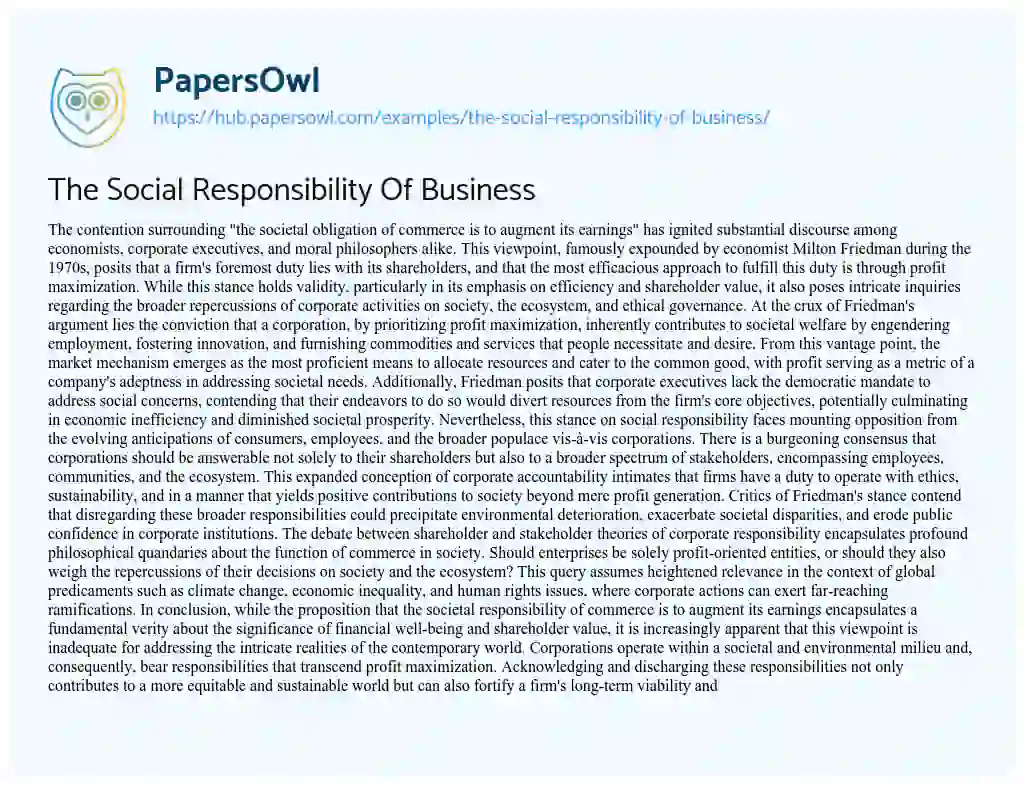 PapersOwl
https://hub.papersowl.com/examples/the-social-responsibility-of-business/

The Social Responsibility Of Business

The contention surrounding "the societal obligation of commerce is to augment its earnings" has ignited substantial discourse among economists, corporate executives, and moral philosophers alike. This viewpoint, famously expounded by economist Milton Friedman during the 1970s, posits that a firm's foremost duty lies with its shareholders, and that the most efficacious approach to fulfill this duty is through profit maximization. While this stance holds validity, particularly in its emphasis on efficiency and shareholder value, it also poses intricate inquiries regarding the broader repercussions of corporate activities on society, the ecosystem, and ethical governance. At the crux of Friedman's argument lies the conviction that a corporation, by prioritizing profit maximization, inherently contributes to societal welfare by engendering employment, fostering innovation, and furnishing commodities and services that people necessitate and desire. From this vantage point, the market mechanism emerges as the most proficient means to allocate resources and cater to the common good, with profit serving as a metric of a company's adeptness in addressing societal needs. Additionally, Friedman posits that corporate executives lack the democratic mandate to address social concerns, contending that their endeavors to do so would divert resources from the firm's core objectives, potentially culminating in economic inefficiency and diminished societal prosperity. Nevertheless, this stance on social responsibility faces mounting opposition from the evolving anticipations of consumers, employees, and the broader populace vis-à-vis corporations. There is a burgeoning consensus that corporations should be answerable not solely to their shareholders but also to a broader spectrum of stakeholders, encompassing employees, communities, and the ecosystem. This expanded conception of corporate accountability intimates that firms have a duty to operate with ethics, sustainability, and in a manner that yields positive contributions to society beyond mere profit generation. Critics of Friedman's stance contend that disregarding these broader responsibilities could precipitate environmental deterioration, exacerbate societal disparities, and erode public confidence in corporate institutions. The debate between shareholder and stakeholder theories of corporate responsibility encapsulates profound philosophical quandaries about the function of commerce in society. Should enterprises be solely profit-oriented entities, or should they also weigh the repercussions of their decisions on society and the ecosystem? This query assumes heightened relevance in the context of global predicaments such as climate change, economic inequality, and human rights issues, where corporate actions can exert far-reaching ramifications. In conclusion, while the proposition that the societal responsibility of commerce is to augment its earnings encapsulates a fundamental verity about the significance of financial well-being and shareholder value, it is increasingly apparent that this viewpoint is inadequate for addressing the intricate realities of the contemporary world. Corporations operate within a societal and environmental milieu and, consequently, bear responsibilities that transcend profit maximization. Acknowledging and discharging these responsibilities not only contributes to a more equitable and sustainable world but can also fortify a firm's long-term viability and